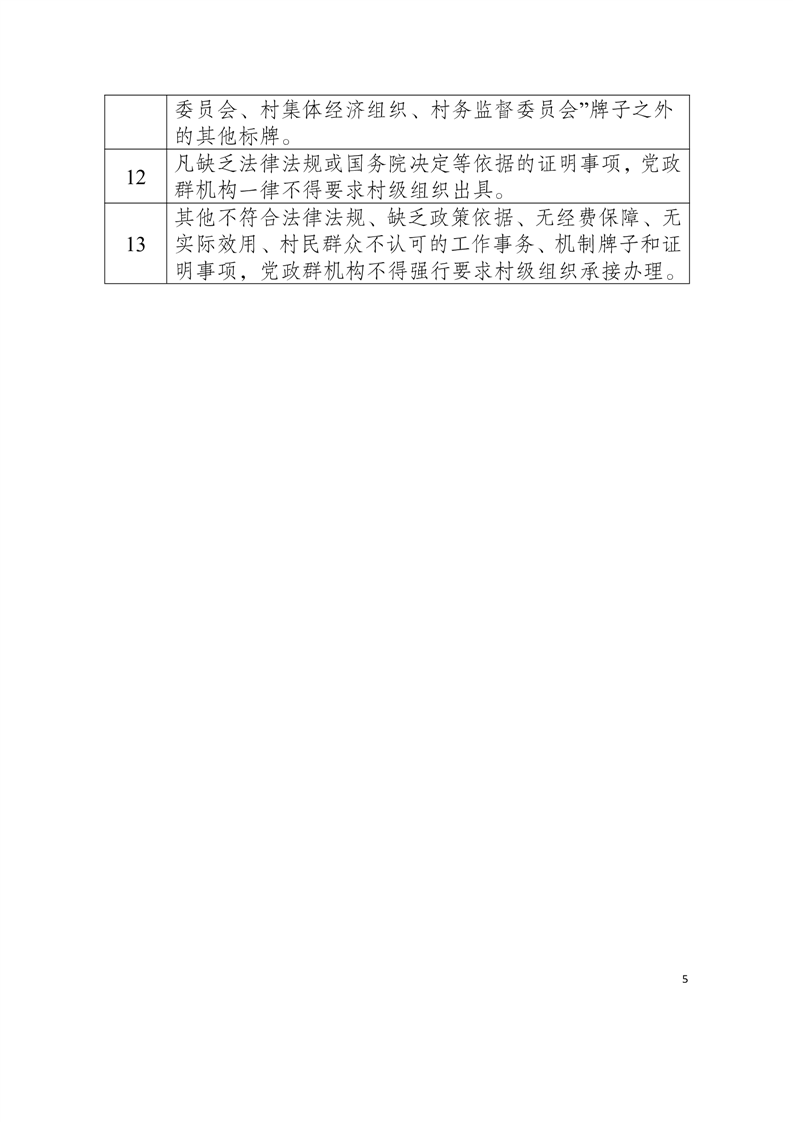 |  |  |
|---|---|
|  | 委员会、村集体经济组织、村务监督委员会”牌子之外的其他标牌。 |
| 12 | 凡缺乏法律法规或国务院决定等依据的证明事项，党政群机构一律不得要求村级组织出具。 |
| 13 | 其他不符合法律法规、缺乏政策依据、无经费保障、无实际效用、村民群众不认可的工作事务、机制牌子和证明事项，党政群机构不得强行要求村级组织承接办理。 |

5